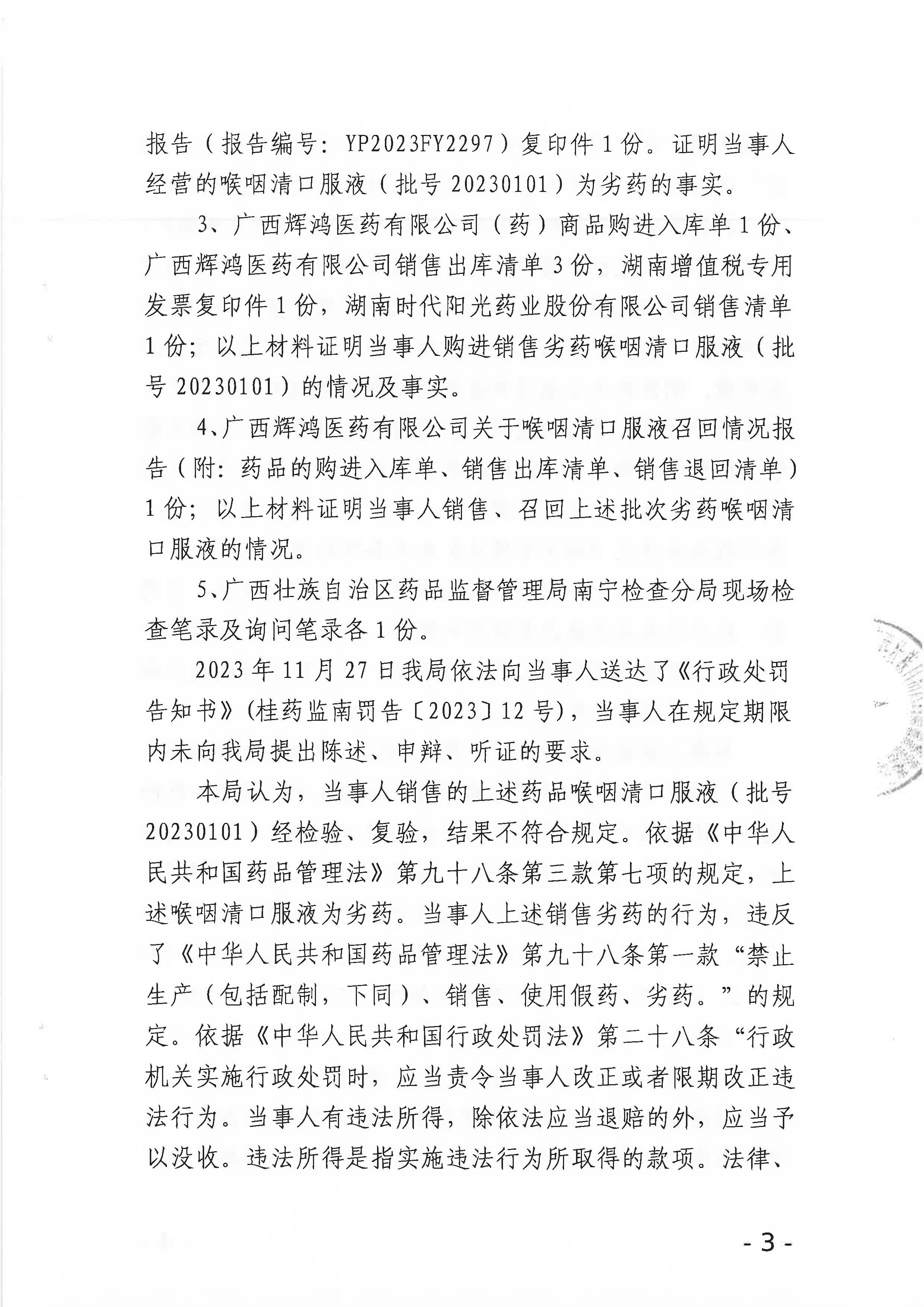 报告（报告编号：YP2023FY2297）复印件1份。证明当事人经营的喉咽清口服液（批号20230101）为劣药的事实。

3、广西辉鸿医药有限公司（药）商品购进入库单1份、广西辉鸿医药有限公司销售出库清单3份，湖南增值税专用发票复印件1份，湖南时代阳光药业股份有限公司销售清单1份；以上材料证明当事人购进销售劣药喉咽清口服液（批号20230101）的情况及事实。

4、广西辉鸿医药有限公司关于喉咽清口服液召回情况报告（附：药品的购进入库单、销售出库清单、销售退回清单）1份；以上材料证明当事人销售、召回上述批次劣药喉咽清口服液的情况。

5、广西壮族自治区药品监督管理局南宁检查分局现场检查笔录及询问笔录各1份。

2023年11月27日我局依法向当事人送达了《行政处罚告知书》(桂药监南罚告〔2023〕12号)，当事人在规定期限内未向我局提出陈述、申辩、听证的要求。

本局认为，当事人销售的上述药品喉咽清口服液（批号20230101）经检验、复验，结果不符合规定。依据《中华人民共和国药品管理法》第九十八条第三款第七项的规定，上述喉咽清口服液为劣药。当事人上述销售劣药的行为，违反了《中华人民共和国药品管理法》第九十八条第一款“禁止生产（包括配制，下同）、销售、使用假药、劣药。”的规定。依据《中华人民共和国行政处罚法》第二十八条“行政机关实施行政处罚时，应当责令当事人改正或者限期改正违法行为。当事人有违法所得，除依法应当退赔的外，应当予以没收。违法所得是指实施违法行为所取得的款项。法律、

- 3 -